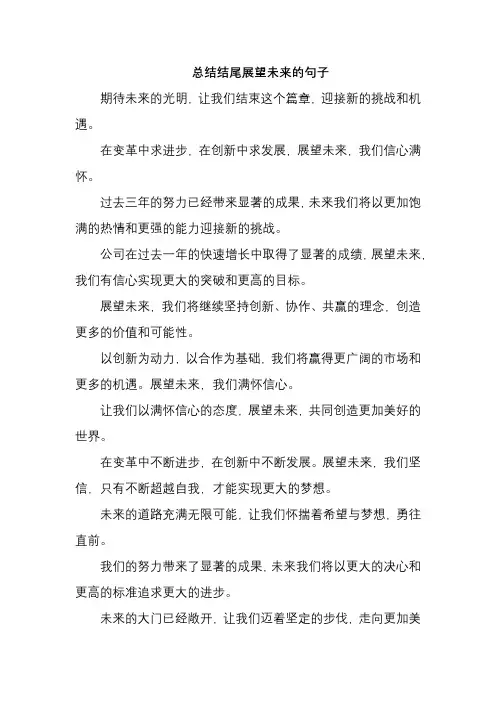 总结结尾展望未来的句子

期待未来的光明，让我们结束这个篇章，迎接新的挑战和机遇。

在变革中求进步，在创新中求发展，展望未来，我们信心满怀。

过去三年的努力已经带来显著的成果，未来我们将以更加饱满的热情和更强的能力迎接新的挑战。

公司在过去一年的快速增长中取得了显著的成绩，展望未来，我们有信心实现更大的突破和更高的目标。

展望未来，我们将继续坚持创新、协作、共赢的理念，创造更多的价值和可能性。

以创新为动力，以合作为基础，我们将赢得更广阔的市场和更多的机遇。展望未来，我们满怀信心。

让我们以满怀信心的态度，展望未来，共同创造更加美好的世界。

在变革中不断进步，在创新中不断发展。展望未来，我们坚信，只有不断超越自我，才能实现更大的梦想。

未来的道路充满无限可能，让我们怀揣着希望与梦想，勇往直前。

我们的努力带来了显著的成果，未来我们将以更大的决心和更高的标准追求更大的进步。

未来的大门已经敞开，让我们迈着坚定的步伐，走向更加美